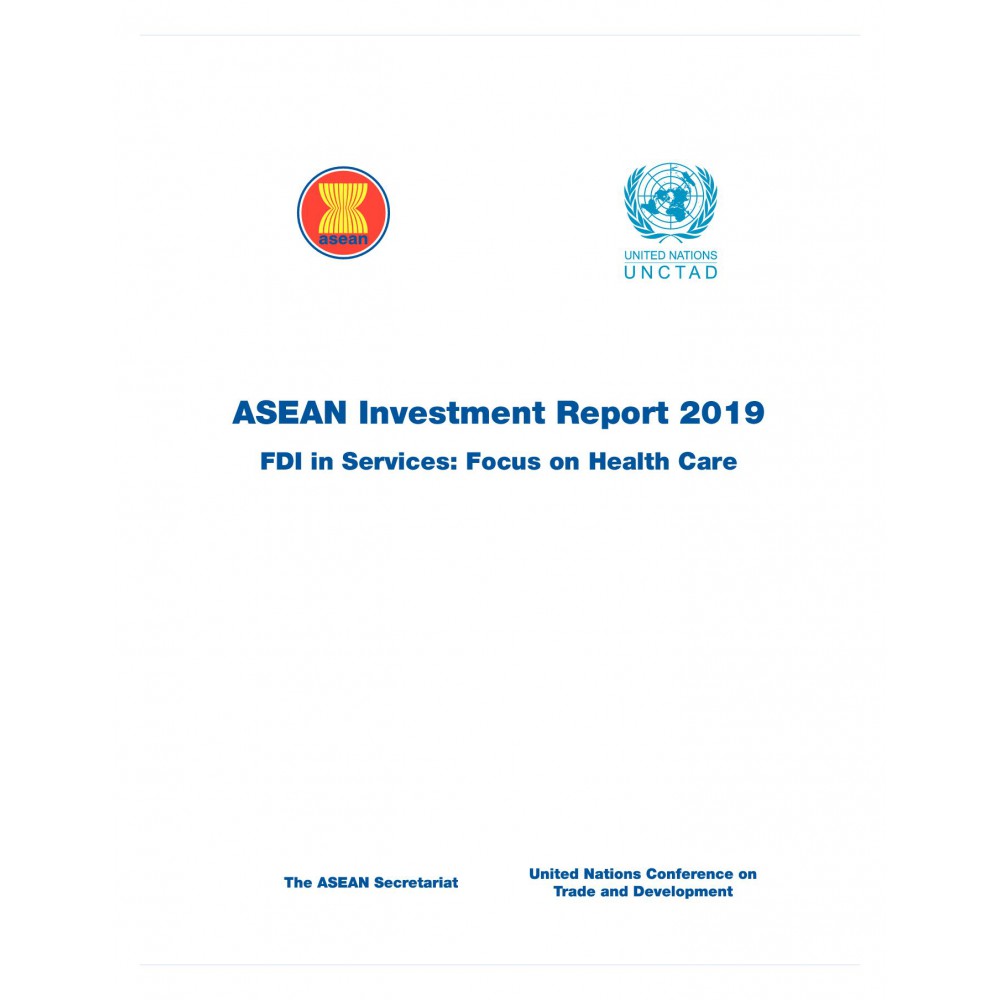 asean

UNITED NATIONS
UNCTAD

ASEAN Investment Report 2019

FDI in Services: Focus on Health Care

The ASEAN Secretariat

United Nations Conference on Trade and Development